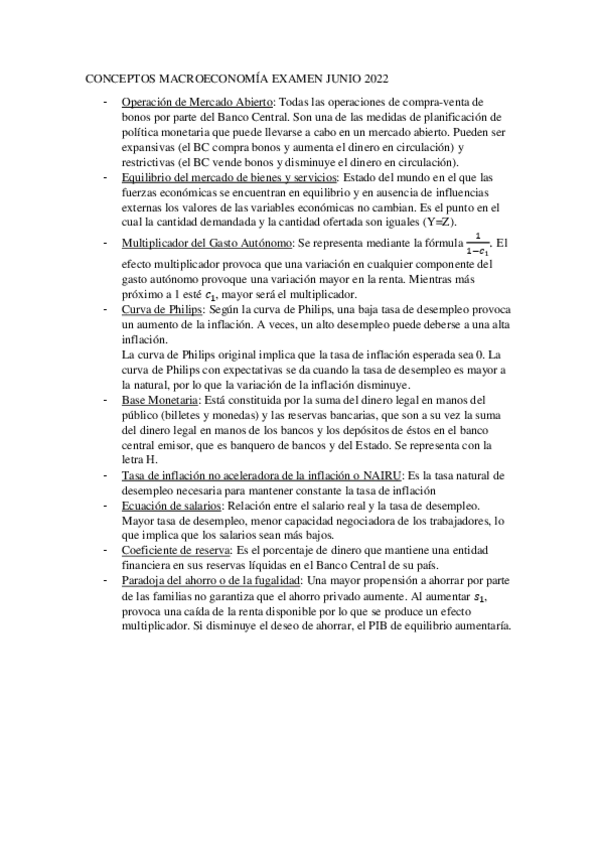 CONCEPTOS MACROECONOMÍA EXAMEN JUNIO 2022

- Operación de Mercado Abierto: Todas las operaciones de compra-venta de bonos por parte del Banco Central. Son una de las medidas de planificación de política monetaria que puede llevarse a cabo en un mercado abierto. Pueden ser expansivas (el BC compra bonos y aumenta el dinero en circulación) y restrictivas (el BC vende bonos y disminuye el dinero en circulación).
- Equilibrio del mercado de bienes y servicios: Estado del mundo en el que las fuerzas económicas se encuentran en equilibrio y en ausencia de influencias externas los valores de las variables económicas no cambian. Es el punto en el cual la cantidad demandada y la cantidad ofertada son iguales (Y=Z).
- Multiplicador del Gasto Autónomo: Se representa mediante la fórmula $\frac{1}{1-c_1}$. El efecto multiplicador provoca que una variación en cualquier componente del gasto autónomo provoque una variación mayor en la renta. Mientras más próximo a 1 esté $c_1$, mayor será el multiplicador.
- Curva de Philips: Según la curva de Philips, una baja tasa de desempleo provoca un aumento de la inflación. A veces, un alto desempleo puede deberse a una alta inflación.
La curva de Philips original implica que la tasa de inflación esperada sea 0. La curva de Philips con expectativas se da cuando la tasa de desempleo es mayor a la natural, por lo que la variación de la inflación disminuye.
- Base Monetaria: Está constituida por la suma del dinero legal en manos del público (billetes y monedas) y las reservas bancarias, que son a su vez la suma del dinero legal en manos de los bancos y los depósitos de éstos en el banco central emisor, que es banquero de bancos y del Estado. Se representa con la letra H.
- Tasa de inflación no aceleradora de la inflación o NAIRU: Es la tasa natural de desempleo necesaria para mantener constante la tasa de inflación
- Ecuación de salarios: Relación entre el salario real y la tasa de desempleo. Mayor tasa de desempleo, menor capacidad negociadora de los trabajadores, lo que implica que los salarios sean más bajos.
- Coeficiente de reserva: Es el porcentaje de dinero que mantiene una entidad financiera en sus reservas líquidas en el Banco Central de su país.
- Paradoja del ahorro o de la fugalidad: Una mayor propensión a ahorrar por parte de las familias no garantiza que el ahorro privado aumente. Al aumentar $s_1$, provoca una caída de la renta disponible por lo que se produce un efecto multiplicador. Si disminuye el deseo de ahorrar, el PIB de equilibrio aumentaría.